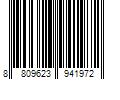 8 809623 941972